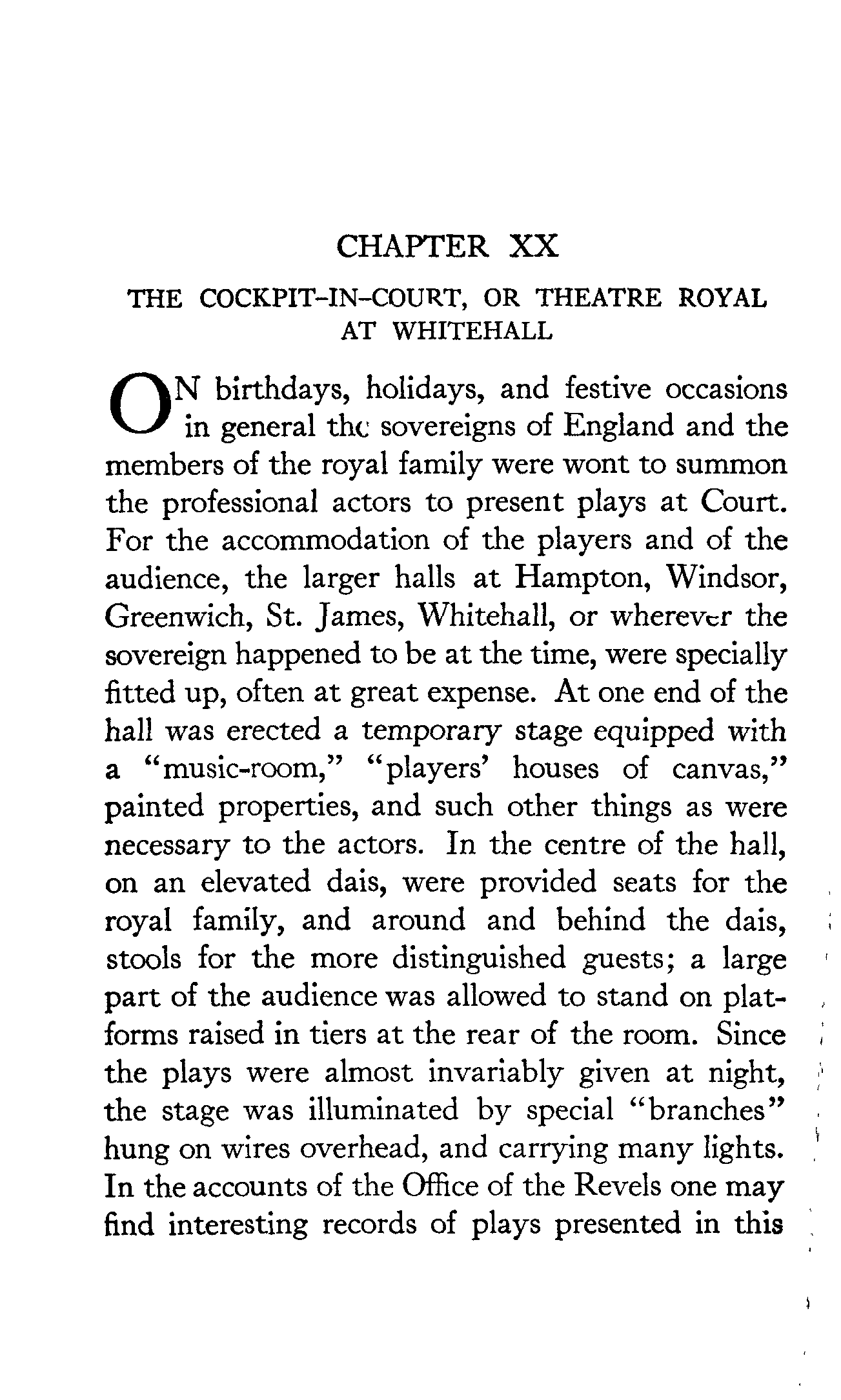 CHAPTER XX

THE COCKPIT-IN-COURT, OR THEATRE ROYAL AT WHITEHALL

ON birthdays, holidays, and festive occasions in general the sovereigns of England and the members of the royal family were wont to summon the professional actors to present plays at Court. For the accommodation of the players and of the audience, the larger halls at Hampton, Windsor, Greenwich, St. James, Whitehall, or wherever the sovereign happened to be at the time, were specially fitted up, often at great expense. At one end of the hall was erected a temporary stage equipped with a "music-room," "players' houses of canvas," painted properties, and such other things as were necessary to the actors. In the centre of the hall, on an elevated dais, were provided seats for the royal family, and around and behind the dais, stools for the more distinguished guests; a large part of the audience was allowed to stand on platforms raised in tiers at the rear of the room. Since the plays were almost invariably given at night, the stage was illuminated by special "branches" hung on wires overhead, and carrying many lights. In the accounts of the Office of the Revels one may find interesting records of plays presented in this